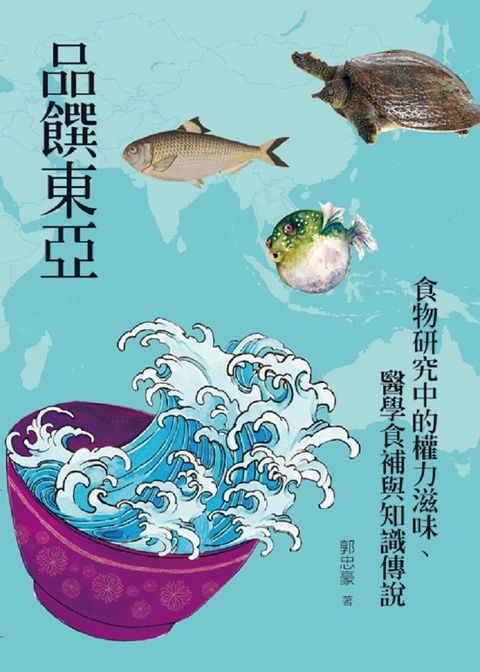 品饌東亞

食物研究中的權力滋味、醫學食補與知識傳說

郭忠豪 著